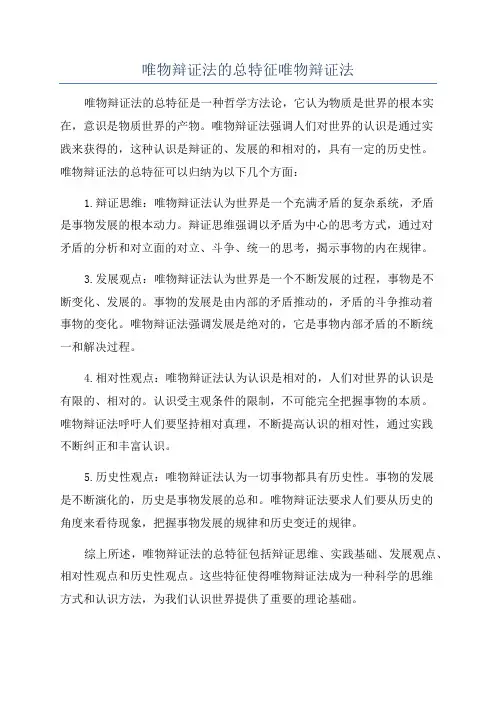 唯物辩证法的总特征唯物辩证法

唯物辩证法的总特征是一种哲学方法论，它认为物质是世界的根本实在，意识是物质世界的产物。唯物辩证法强调人们对世界的认识是通过实践来获得的，这种认识是辩证的、发展的和相对的，具有一定的历史性。唯物辩证法的总特征可以归纳为以下几个方面：

1.辩证思维：唯物辩证法认为世界是一个充满矛盾的复杂系统，矛盾是事物发展的根本动力。辩证思维强调以矛盾为中心的思考方式，通过对矛盾的分析和对立面的对立、斗争、统一的思考，揭示事物的内在规律。

3.发展观点：唯物辩证法认为世界是一个不断发展的过程，事物是不断变化、发展的。事物的发展是由内部的矛盾推动的，矛盾的斗争推动着事物的变化。唯物辩证法强调发展是绝对的，它是事物内部矛盾的不断统一和解决过程。

4.相对性观点：唯物辩证法认为认识是相对的，人们对世界的认识是有限的、相对的。认识受主观条件的限制，不可能完全把握事物的本质。唯物辩证法呼吁人们要坚持相对真理，不断提高认识的相对性，通过实践不断纠正和丰富认识。

5.历史性观点：唯物辩证法认为一切事物都具有历史性。事物的发展是不断演化的，历史是事物发展的总和。唯物辩证法要求人们要从历史的角度来看待现象，把握事物发展的规律和历史变迁的规律。

综上所述，唯物辩证法的总特征包括辩证思维、实践基础、发展观点、相对性观点和历史性观点。这些特征使得唯物辩证法成为一种科学的思维方式和认识方法，为我们认识世界提供了重要的理论基础。